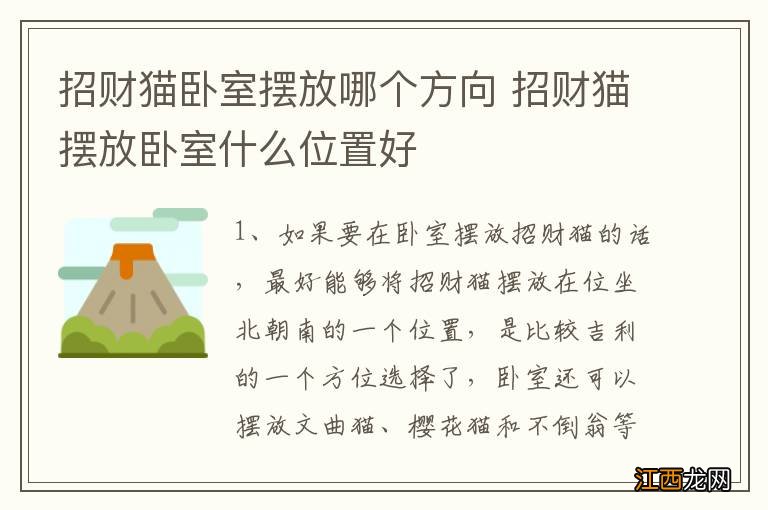 招财猫卧室摆放哪个方向 招财猫摆放卧室什么位置好

1、如果要在卧室摆放招财猫的话，最好能够将招财猫摆放在位坐北朝南的一个位置，是比较吉利的一个方位选择了，卧室还可以摆放文曲猫、樱花猫和不倒翁等

江西龙网